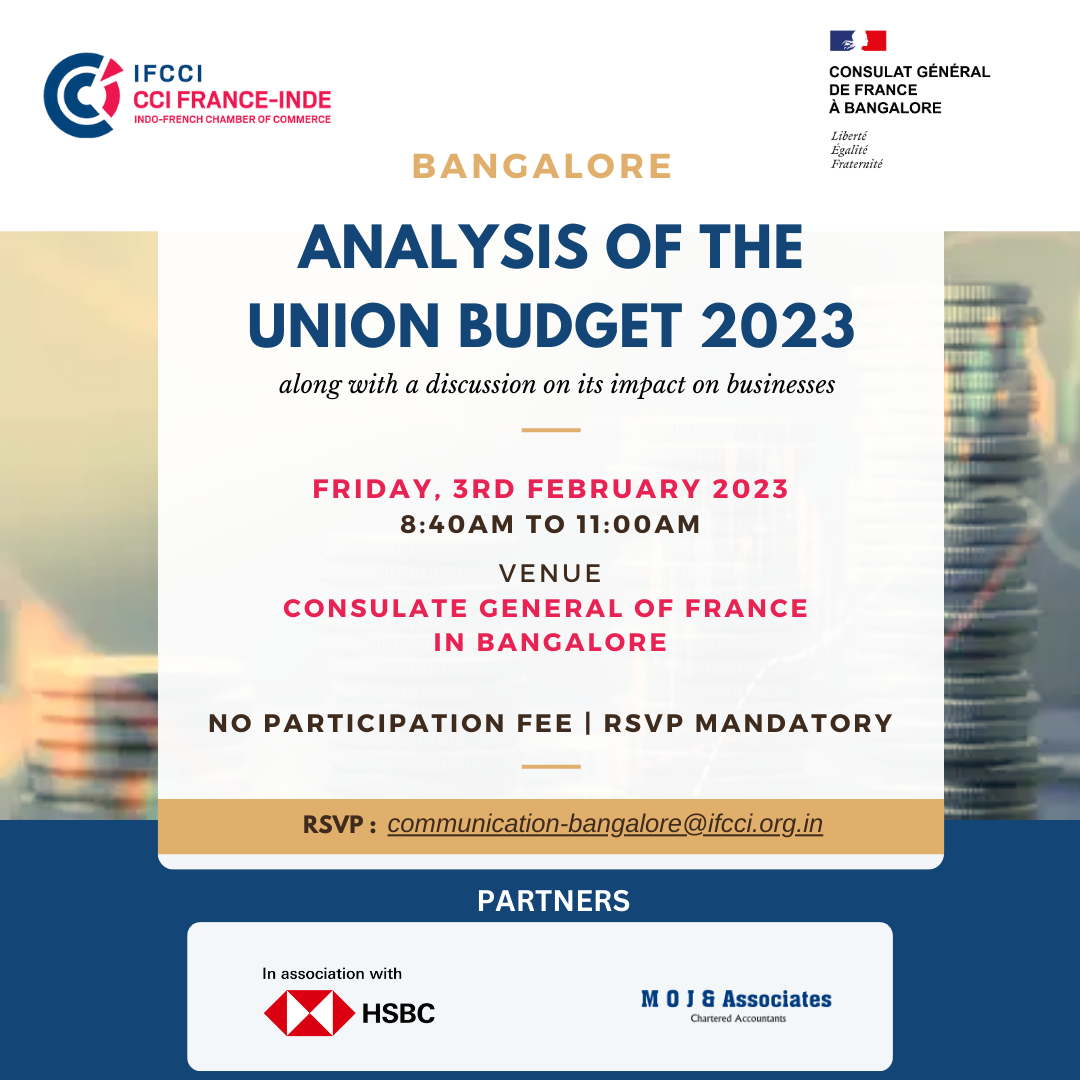 IFCCI
CCI FRANCE-INDE
INDO-FRENCH CHAMBER OF COMMERCE

CONSULAT GÉNÉRAL
DE FRANCE
À BANGALORE

Liberté
Égalité
Fraternité

BANGALORE

ANALYSIS OF THE UNION BUDGET 2023

along with a discussion on its impact on businesses

FRIDAY, 3RD FEBRUARY 2023
8:40AM TO 11:00AM

VENUE
CONSULATE GENERAL OF FRANCE
IN BANGALORE

NO PARTICIPATION FEE | RSVP MANDATORY

RSVP : communication-bangalore@ifcci.org.in

PARTNERS

In association with
HSBC

M O J & Associates
Chartered Accountants